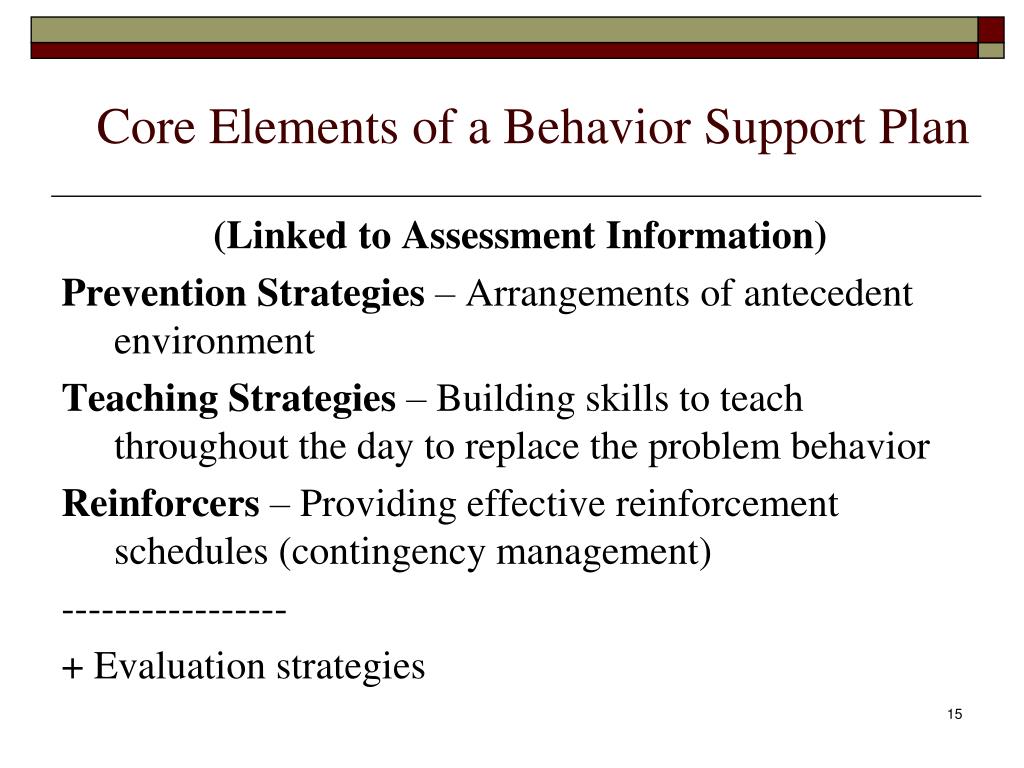 Core Elements of a Behavior Support Plan

(Linked to Assessment Information)

Prevention Strategies – Arrangements of antecedent environment

Teaching Strategies – Building skills to teach throughout the day to replace the problem behavior

Reinforcers – Providing effective reinforcement schedules (contingency management)

----------------

+ Evaluation strategies

15